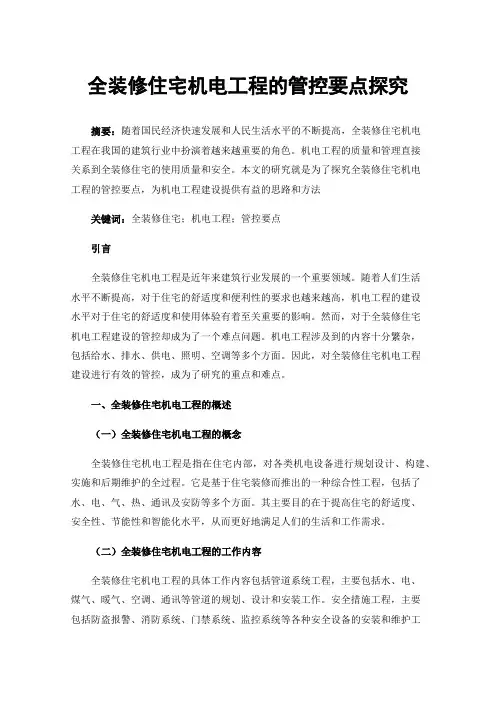 全装修住宅机电工程的管控要点探究

摘要：随着国民经济快速发展和人民生活水平的不断提高，全装修住宅机电工程在我国的建筑行业中扮演着越来越重要的角色。机电工程的质量和管理直接关系到全装修住宅的使用质量和安全。本文的研究就是为了探究全装修住宅机电工程的管控要点，为机电工程建设提供有益的思路和方法

关键词：全装修住宅；机电工程；管控要点

引言

全装修住宅机电工程是近年来建筑行业发展的一个重要领域。随着人们生活水平不断提高，对于住宅的舒适度和便利性的要求也越来越高，机电工程的建设水平对于住宅的舒适度和使用体验有着至关重要的影响。然而，对于全装修住宅机电工程建设的管控却成为了一个难点问题。机电工程涉及到的内容十分繁杂，包括给水、排水、供电、照明、空调等多个方面。因此，对全装修住宅机电工程建设进行有效的管控，成为了研究的重点和难点。

一、全装修住宅机电工程的概述

（一）全装修住宅机电工程的概念

全装修住宅机电工程是指在住宅内部，对各类机电设备进行规划设计、构建、实施和后期维护的全过程。它是基于住宅装修而推出的一种综合性工程，包括了水、电、气、热、通讯及安防等多个方面。其主要目的在于提高住宅的舒适度、安全性、节能性和智能化水平，从而更好地满足人们的生活和工作需求。

（二）全装修住宅机电工程的工作内容

全装修住宅机电工程的具体工作内容包括管道系统工程，主要包括水、电、煤气、暖气、空调、通讯等管道的规划、设计和安装工作。安全措施工程，主要包括防盗报警、消防系统、门禁系统、监控系统等各种安全设备的安装和维护工